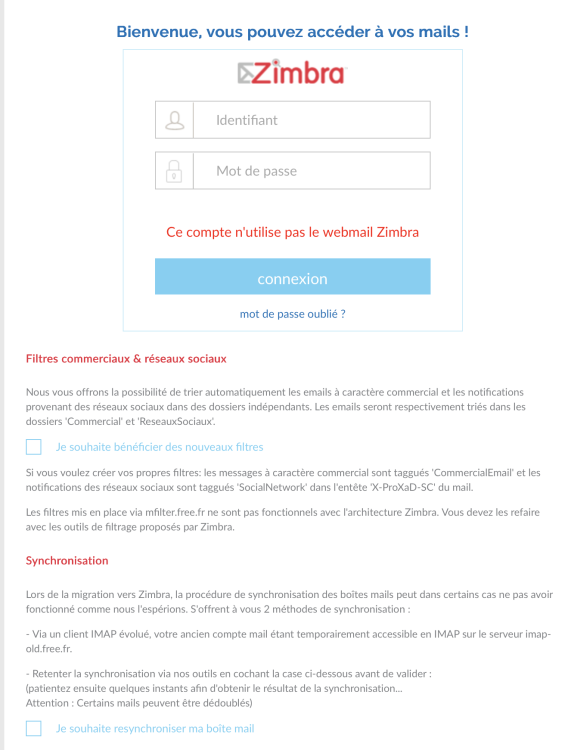 Bienvenue, vous pouvez accéder à vos mails !

Zimbra

Identifiant

Mot de passe

Ce compte n'utilise pas le webmail Zimbra

connexion

mot de passe oublié ?

Filtres commerciaux & réseaux sociaux

Nous vous offrons la possibilité de trier automatiquement les emails à caractère commercial et les notifications provenant des réseaux sociaux dans des dossiers indépendants. Les emails seront respectivement triés dans les dossiers 'Commercial' et 'ReseauxSociaux'.

Je souhaite bénéficier des nouveaux filtres

Si vous voulez créer vos propres filtres: les messages à caractère commercial sont taggués 'CommercialEmail' et les notifications des réseaux sociaux sont taggués 'SocialNetwork' dans l'entête 'X-ProXaD-SC' du mail.

Les filtres mis en place via mfilter.free.fr ne sont pas fonctionnels avec l'architecture Zimbra. Vous devez les refaire avec les outils de filtrage proposés par Zimbra.

Synchronisation

Lors de la migration vers Zimbra, la procédure de synchronisation des boîtes mails peut dans certains cas ne pas avoir fonctionné comme nous l'espérions. S'offrent à vous 2 méthodes de synchronisation :

- Via un client IMAP évolué, votre ancien compte mail étant temporairement accessible en IMAP sur le serveur imap-old.free.fr.

- Retenter la synchronisation via nos outils en cochant la case ci-dessous avant de valider :
(patientez ensuite quelques instants afin d'obtenir le résultat de la synchronisation...
Attention : Certains mails peuvent être dédoublés)

Je souhaite resynchroniser ma boîte mail